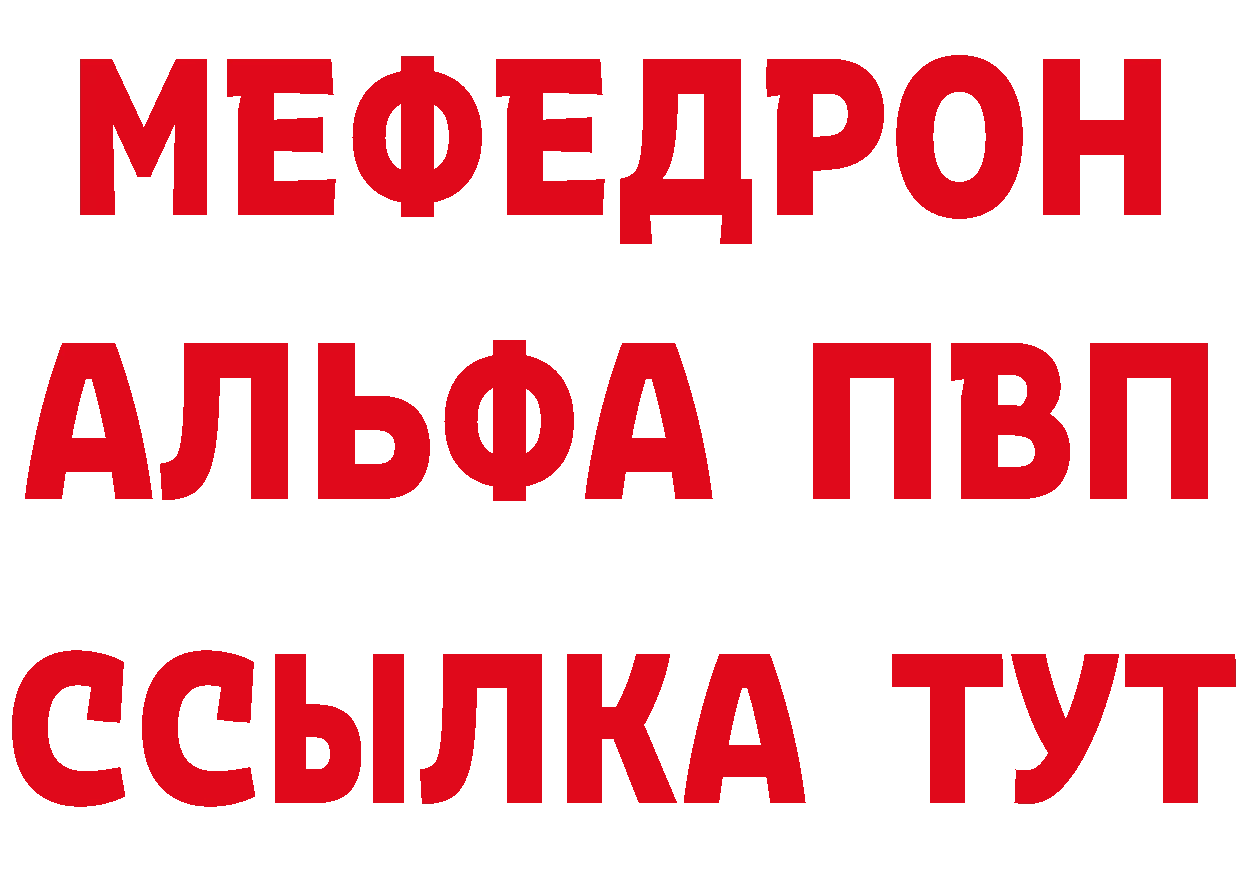 МЕФЕДРОН
АЛЬФА ПВП
ССЫЛКА ТУТ